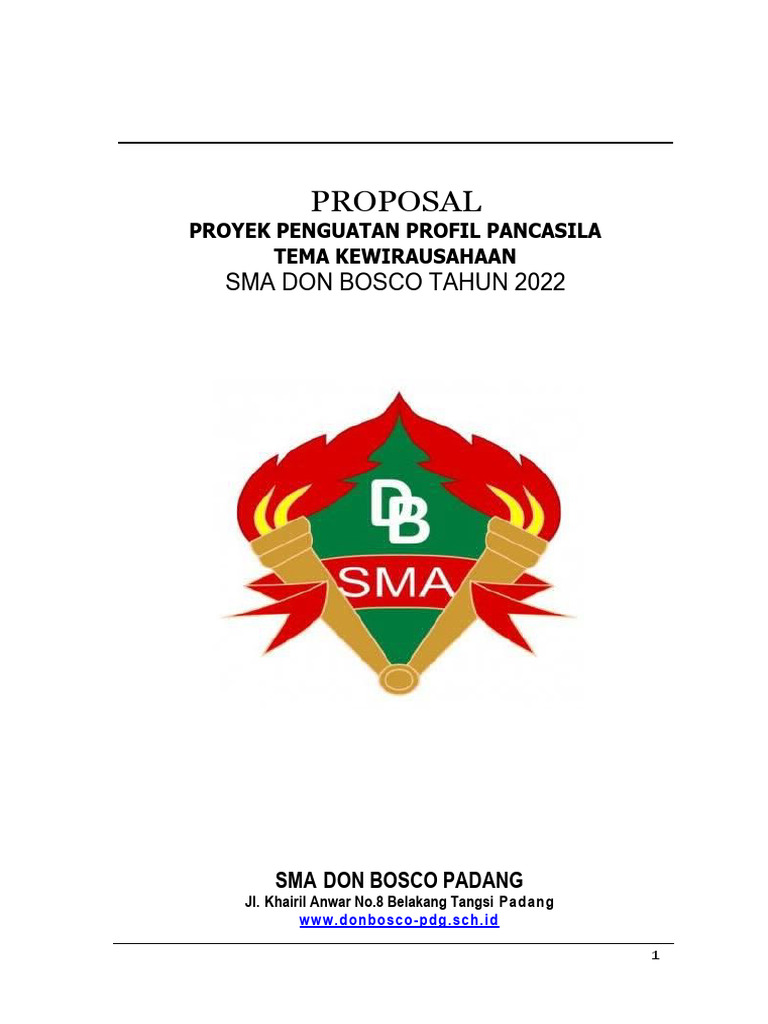 PROPOSAL
PROYEK PENGUATAN PROFIL PANCASILA
TEMA KEWIRAUSAHAAN
SMA DON BOSCO TAHUN 2022

DB
SMA

SMA DON BOSCO PADANG
Jl. Khairil Anwar No.8 Belakang Tangsi Padang
www.donbosco-pdg.sch.id

1